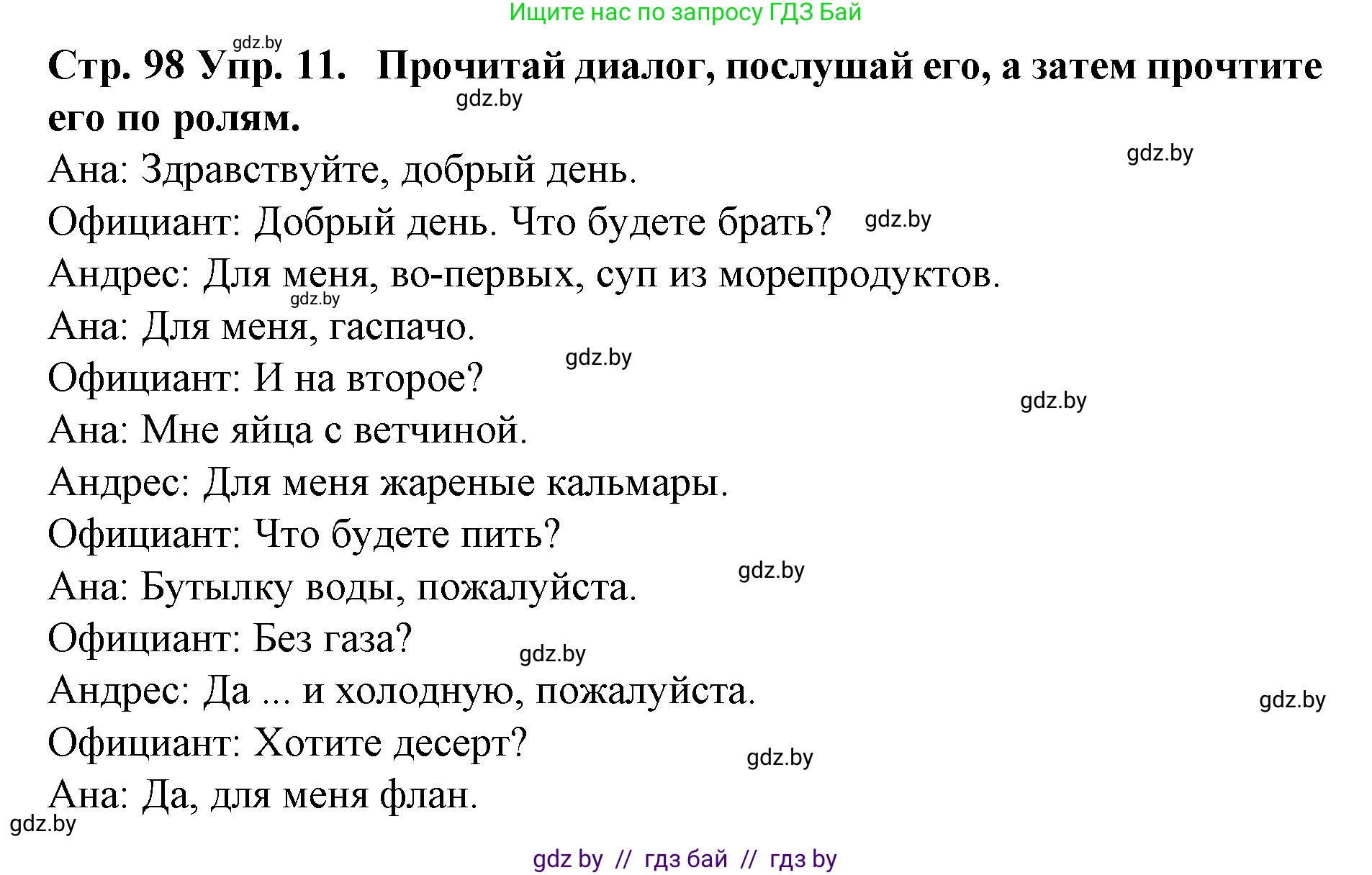 Ищите нас по запросу ГДЗ Бай

gdz.by

**Стр. 98 Упр. 11. Прочитай диалог, послушай его, а затем прочтите его по ролям.**

gdz.by

gdz.by

Ана: Здравствуйте, добрый день.

Официант: Добрый день. Что будете брать? gdz.by

Андрес: Для меня, во-первых, суп из морепродуктов.

gdz.by

Ана: Для меня, гаспачо.

gdz.by

Официант: И на второе?

gdz.by

Ана: Мне яйца с ветчиной.

Андрес: Для меня жареные кальмары.

Официант: Что будете пить?

gdz.by

Ана: Бутылку воды, пожалуйста.

Официант: Без газа?

gdz.by

Андрес: Да ... и холодную, пожалуйста.

gdz.by

Официант: Хотите десерт?

gdz.by

Ана: Да, для меня флан.

gdz.by

gdz by // гдз бай // гдз by